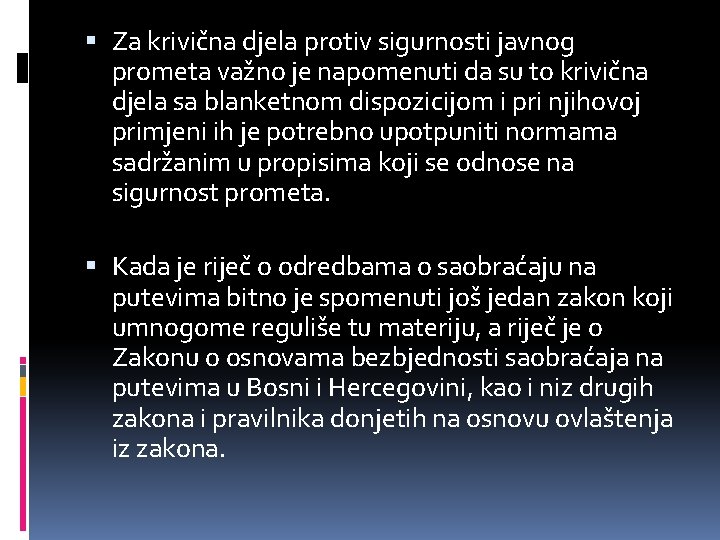 ▪ Za krivična djela protiv sigurnosti javnog prometa važno je napomenuti da su to krivična djela sa blanketnom dispozicijom i pri njihovoj primjeni ih je potrebno upotpuniti normama sadržanim u propisima koji se odnose na sigurnost prometa.

▪ Kada je riječ o odredbama o saobraćaju na putevima bitno je spomenuti još jedan zakon koji umnogome reguliše tu materiju, a riječ je o Zakonu o osnovama bezbjednosti saobraćaja na putevima u Bosni i Hercegovini, kao i niz drugih zakona i pravilnika donjetih na osnovu ovlaštenja iz zakona.